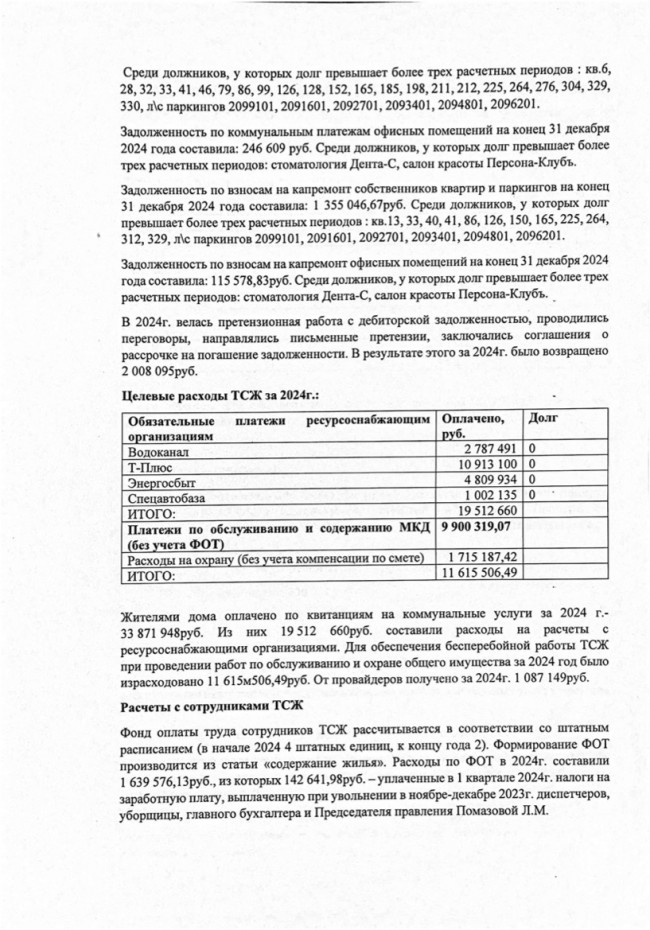 Среди должников, у которых долг превышает более трех расчетных периодов : кв.6, 28, 32, 33, 41, 46, 79, 86, 99, 126, 128, 152, 165, 185, 198, 211, 212, 225, 264, 276, 304, 329, 330, л\с паркингов 2099101, 2091601, 2092701, 2093401, 2094801, 2096201.

Задолженность по коммунальным платежам офисных помещений на конец 31 декабря 2024 года составила: 246 609 руб. Среди должников, у которых долг превышает более трех расчетных периодов: стоматология Дента-С, салон красоты Персона-Клубъ.

Задолженность по взносам на капремонт собственников квартир и паркингов на конец 31 декабря 2024 года составила: 1 355 046,67руб. Среди должников, у которых долг превышает более трех расчетных периодов : кв.13, 33, 40, 41, 86, 126, 150, 165, 225, 264, 312, 329, л\с паркингов 2099101, 2091601, 2092701, 2093401, 2094801, 2096201.

Задолженность по взносам на капремонт офисных помещений на конец 31 декабря 2024 года составила: 115 578,83руб. Среди должников, у которых долг превышает более трех расчетных периодов: стоматология Дента-С, салон красоты Персона-Клубъ.

В 2024г. велась претензионная работа с дебиторской задолженностью, проводились переговоры, направлялись письменные претензии, заключались соглашения о рассрочке на погашение задолженности. В результате этого за 2024г. было возвращено 2 008 095руб.

Целевые расходы ТСЖ за 2024г.:

| Обязательные платежи ресурсоснабжающим организациям | Оплачено, руб. | Долг |
|---|---|---|
| Водоканал | 2 787 491 | 0 |
| Т-Плюс | 10 913 100 | 0 |
| Энергосбыт | 4 809 934 | 0 |
| Спецавтобаза | 1 002 135 | 0 |
| ИТОГО: | 19 512 660 | |
| Платежи по обслуживанию и содержанию МКД (без учета ФОТ) | 9 900 319,07 | |
| Расходы на охрану (без учета компенсации по смете) | 1 715 187,42 | |
| ИТОГО: | 11 615 506,49 | |

Жителями дома оплачено по квитанциям на коммунальные услуги за 2024 г.- 33 871 948руб. Из них 19 512 660руб. составили расходы на расчеты с ресурсоснабжающими организациями. Для обеспечения бесперебойной работы ТСЖ при проведении работ по обслуживанию и охране общего имущества за 2024 год было израсходовано 11 615м506,49руб. От провайдеров получено за 2024г. 1 087 149руб.

Расчеты с сотрудниками ТСЖ

Фонд оплаты труда сотрудников ТСЖ рассчитывается в соответствии со штатным расписанием (в начале 2024 4 штатных единиц, к концу года 2). Формирование ФОТ производится из статьи «содержание жилья». Расходы по ФОТ в 2024г. составили 1 639 576,13руб., из которых 142 641,98руб. – уплаченные в 1 квартале 2024г. налоги на заработную плату, выплаченную при увольнении в ноябре-декабре 2023г. диспетчеров, уборщицы, главного бухгалтера и Председателя правления Помазовой Л.М.